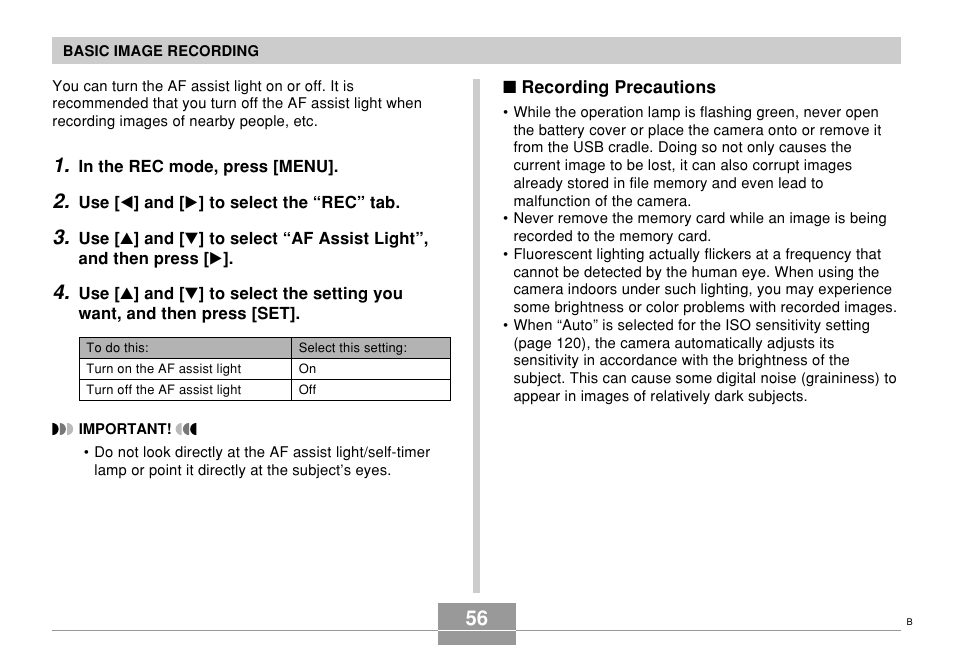 BASIC IMAGE RECORDING

You can turn the AF assist light on or off. It is recommended that you turn off the AF assist light when recording images of nearby people, etc.

1. In the REC mode, press [MENU].

2. Use [◀] and [▶] to select the “REC” tab.

3. Use [▲] and [▼] to select “AF Assist Light”, and then press [▶].

4. Use [▲] and [▼] to select the setting you want, and then press [SET].

| To do this: | Select this setting: |
|---|---|
| Turn on the AF assist light | On |
| Turn off the AF assist light | Off |

IMPORTANT!

• Do not look directly at the AF assist light/self-timer lamp or point it directly at the subject’s eyes.

■ Recording Precautions

• While the operation lamp is flashing green, never open the battery cover or place the camera onto or remove it from the USB cradle. Doing so not only causes the current image to be lost, it can also corrupt images already stored in file memory and even lead to malfunction of the camera.
• Never remove the memory card while an image is being recorded to the memory card.
• Fluorescent lighting actually flickers at a frequency that cannot be detected by the human eye. When using the camera indoors under such lighting, you may experience some brightness or color problems with recorded images.
• When “Auto” is selected for the ISO sensitivity setting (page 120), the camera automatically adjusts its sensitivity in accordance with the brightness of the subject. This can cause some digital noise (graininess) to appear in images of relatively dark subjects.

56

B